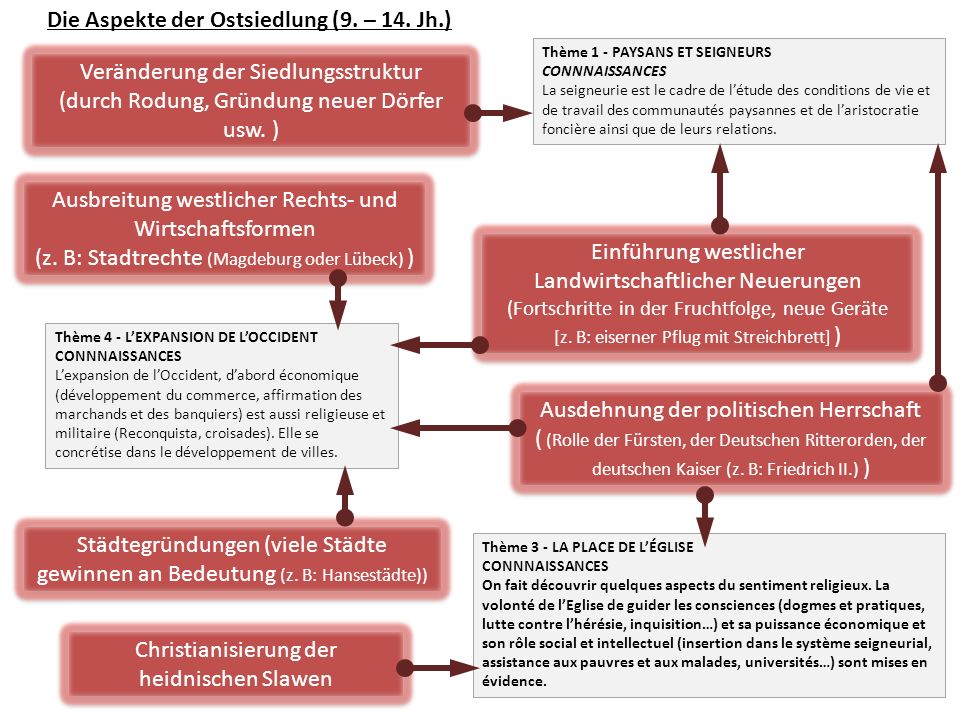 Die Aspekte der Ostsiedlung (9. – 14. Jh.)

Veränderung der Siedlungsstruktur (durch Rodung, Gründung neuer Dörfer usw. )

Thème 1 - PAYSANS ET SEIGNEURS
CONNNAISSANCES
La seigneurie est le cadre de l'étude des conditions de vie et de travail des communautés paysannes et de l'aristocratie foncière ainsi que de leurs relations.

Ausbreitung westlicher Rechts- und Wirtschaftsformen (z. B: Stadtrechte (Magdeburg oder Lübeck) )

Einführung westlicher Landwirtschaftlicher Neuerungen (Fortschritte in der Fruchtfolge, neue Geräte [z. B: eiserner Pflug mit Streichbrett] )

Thème 4 - L'EXPANSION DE L'OCCIDENT
CONNNAISSANCES
L'expansion de l'Occident, d'abord économique (développement du commerce, affirmation des marchands et des banquiers) est aussi religieuse et militaire (Reconquista, croisades). Elle se concrétise dans le développement de villes.

Ausdehnung der politischen Herrschaft ( (Rolle der Fürsten, der Deutschen Ritterorden, der deutschen Kaiser (z. B: Friedrich II.) )

Städtegründungen (viele Städte gewinnen an Bedeutung (z. B: Hansestädte))

Thème 3 - LA PLACE DE L'ÉGLISE
CONNNAISSANCES
On fait découvrir quelques aspects du sentiment religieux. La volonté de l'Eglise de guider les consciences (dogmes et pratiques, lutte contre l'hérésie, inquisition...) et sa puissance économique et son rôle social et intellectuel (insertion dans le système seigneurial, assistance aux pauvres et aux malades, universités...) sont mises en évidence.

Christianisierung der heidnischen Slawen